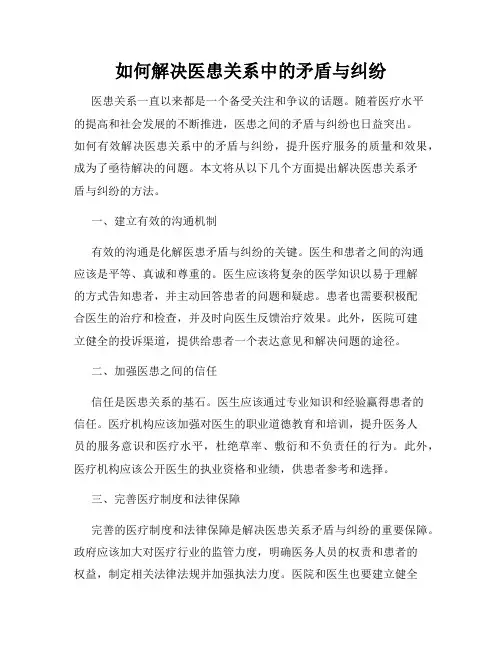 如何解决医患关系中的矛盾与纠纷

医患关系一直以来都是一个备受关注和争议的话题。随着医疗水平的提高和社会发展的不断推进，医患之间的矛盾与纠纷也日益突出。如何有效解决医患关系中的矛盾与纠纷，提升医疗服务的质量和效果，成为了亟待解决的问题。本文将从以下几个方面提出解决医患关系矛盾与纠纷的方法。

一、建立有效的沟通机制

有效的沟通是化解医患矛盾与纠纷的关键。医生和患者之间的沟通应该是平等、真诚和尊重的。医生应该将复杂的医学知识以易于理解的方式告知患者，并主动回答患者的问题和疑虑。患者也需要积极配合医生的治疗和检查，并及时向医生反馈治疗效果。此外，医院可建立健全的投诉渠道，提供给患者一个表达意见和解决问题的途径。

二、加强医患之间的信任

信任是医患关系的基石。医生应该通过专业知识和经验赢得患者的信任。医疗机构应该加强对医生的职业道德教育和培训，提升医务人员的服务意识和医疗水平，杜绝草率、敷衍和不负责任的行为。此外，医疗机构应该公开医生的执业资格和业绩，供患者参考和选择。

三、完善医疗制度和法律保障

完善的医疗制度和法律保障是解决医患关系矛盾与纠纷的重要保障。政府应该加大对医疗行业的监管力度，明确医务人员的权责和患者的权益，制定相关法律法规并加强执法力度。医院和医生也要建立健全